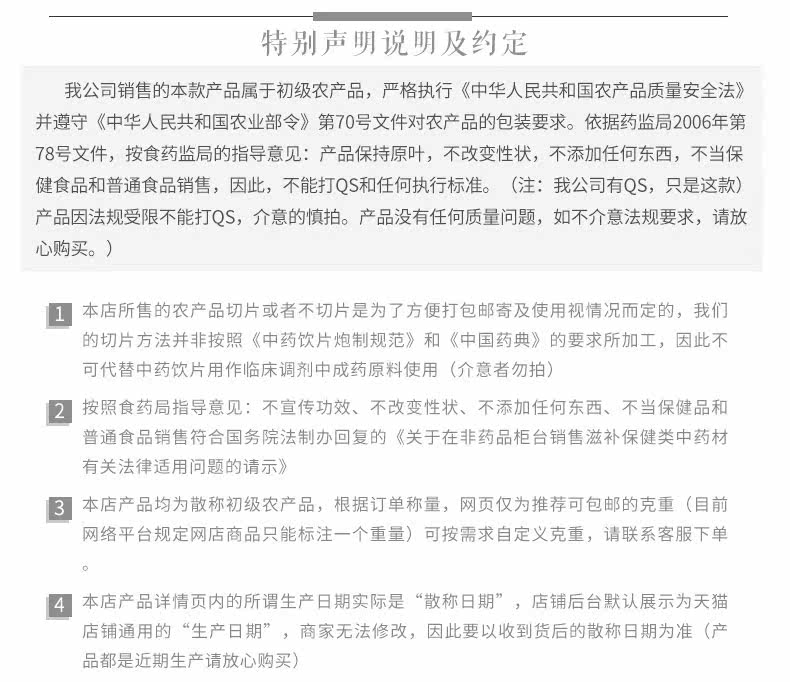 特别声明说明及约定

我公司销售的本款产品属于初级农产品，严格执行《中华人民共和国农产品质量安全法》并遵守《中华人民共和国农业部令》第70号文件对农产品的包装要求。依据药监局2006年第78号文件，按食药监局的指导意见：产品保持原叶，不改变性状，不添加任何东西，不当保健食品和普通食品销售，因此，不能打QS和任何执行标准。（注：我公司有QS，只是这款）产品因法规受限不能打QS，介意的慎拍。产品没有任何质量问题，如不介意法规要求，请放心购买。）

1 本店所售的农产品切片或者不切片是为了方便打包邮寄及使用视情况而定的，我们的切片方法并非按照《中药饮片炮制规范》和《中国药典》的要求所加工，因此不可代替中药饮片用作临床调剂中成药原料使用（介意者勿拍）

2 按照食药局指导意见：不宣传功效、不改变性状、不添加任何东西、不当保健品和普通食品销售符合国务院法制办回复的《关于在非药品柜台销售滋补保健类中药材有关法律适用问题的请示》

3 本店产品均为散称初级农产品，根据订单称量，网页仅为推荐可包邮的克重（目前网络平台规定网店商品只能标注一个重量）可按需求自定义克重，请联系客服下单。

4 本店产品详情页内的所谓生产日期实际是“散称日期”，店铺后台默认展示为天猫店铺通用的“生产日期”，商家无法修改，因此要以收到货后的散称日期为准（产品都是近期生产请放心购买）